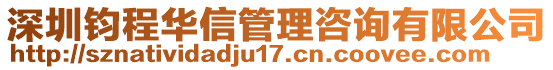 深圳钧程华信管理咨询有限公司
http://sznatividadju17.cn.coovee.com